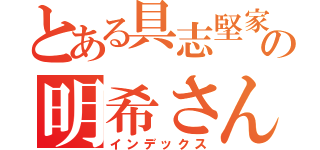 とある具志堅家の
明希さん
インデックス